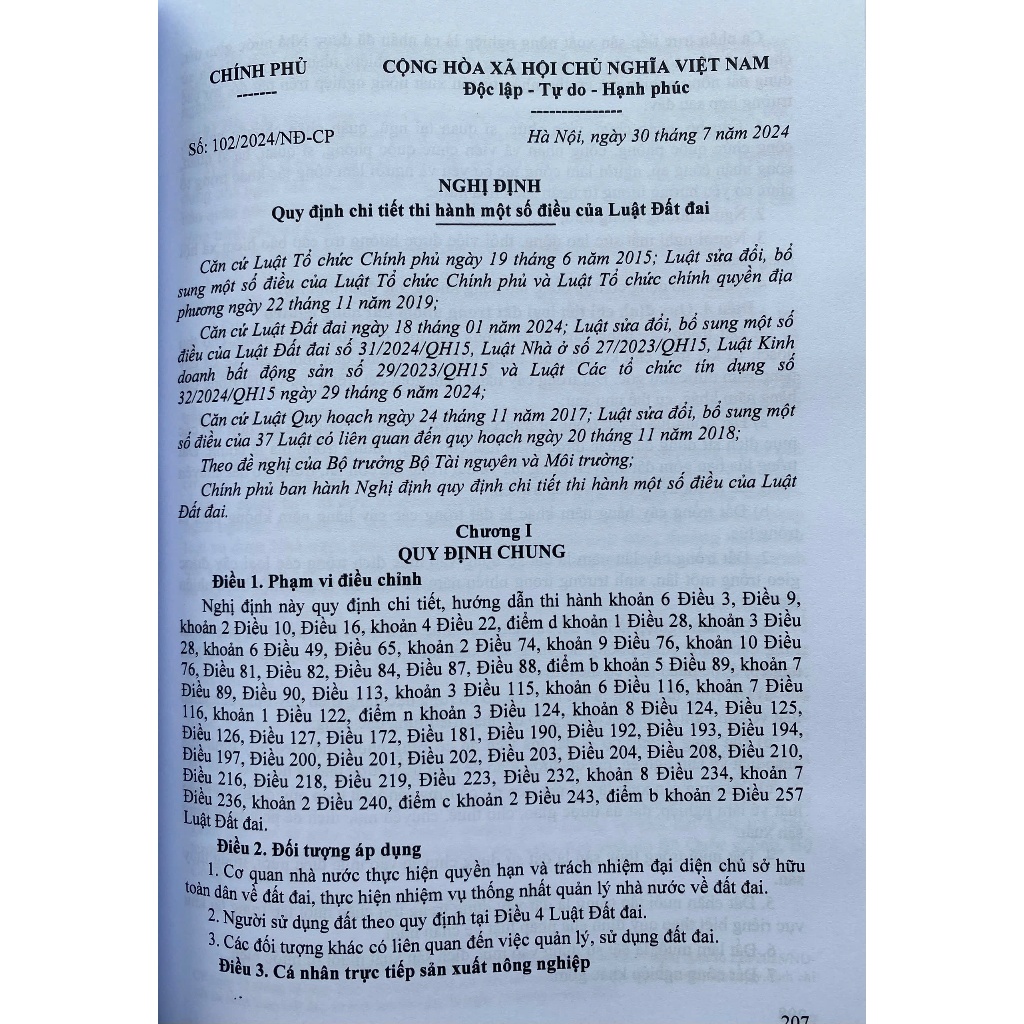 CHÍNH PHỦ
-------

CỘNG HÒA XÃ HỘI CHỦ NGHĨA VIỆT NAM
Độc lập - Tự do - Hạnh phúc
---------------

Số: 102/2024/NĐ-CP

Hà Nội, ngày 30 tháng 7 năm 2024

NGHỊ ĐỊNH
Quy định chi tiết thi hành một số điều của Luật Đất đai

Căn cứ Luật Tổ chức Chính phủ ngày 19 tháng 6 năm 2015; Luật sửa đổi, bổ sung một số điều của Luật Tổ chức Chính phủ và Luật Tổ chức chính quyền địa phương ngày 22 tháng 11 năm 2019;

Căn cứ Luật Đất đai ngày 18 tháng 01 năm 2024; Luật sửa đổi, bổ sung một số điều của Luật Đất đai số 31/2024/QH15, Luật Nhà ở số 27/2023/QH15, Luật Kinh doanh bất động sản số 29/2023/QH15 và Luật Các tổ chức tín dụng số 32/2024/QH15 ngày 29 tháng 6 năm 2024;

Căn cứ Luật Quy hoạch ngày 24 tháng 11 năm 2017; Luật sửa đổi, bổ sung một số điều của 37 Luật có liên quan đến quy hoạch ngày 20 tháng 11 năm 2018;

Theo đề nghị của Bộ trưởng Bộ Tài nguyên và Môi trường;

Chính phủ ban hành Nghị định quy định chi tiết thi hành một số điều của Luật Đất đai.

Chương I
QUY ĐỊNH CHUNG

Điều 1. Phạm vi điều chỉnh

Nghị định này quy định chi tiết, hướng dẫn thi hành khoản 6 Điều 3, Điều 9, khoản 2 Điều 10, Điều 16, khoản 4 Điều 22, điểm d khoản 1 Điều 28, khoản 3 Điều 28, khoản 6 Điều 49, Điều 65, khoản 2 Điều 74, khoản 9 Điều 76, khoản 10 Điều 76, Điều 81, Điều 82, Điều 84, Điều 87, Điều 88, điểm b khoản 5 Điều 89, khoản 7 Điều 89, Điều 90, Điều 113, khoản 3 Điều 115, khoản 6 Điều 116, khoản 7 Điều 116, khoản 1 Điều 122, điểm n khoản 3 Điều 124, khoản 8 Điều 124, Điều 125, Điều 126, Điều 127, Điều 172, Điều 181, Điều 190, Điều 192, Điều 193, Điều 194, Điều 197, Điều 200, Điều 201, Điều 202, Điều 203, Điều 204, Điều 208, Điều 210, Điều 216, Điều 218, Điều 219, Điều 223, Điều 232, khoản 8 Điều 234, khoản 7 Điều 236, khoản 2 Điều 240, điểm c khoản 2 Điều 243, điểm b khoản 2 Điều 257 Luật Đất đai.

Điều 2. Đối tượng áp dụng

1. Cơ quan nhà nước thực hiện quyền hạn và trách nhiệm đại diện chủ sở hữu toàn dân về đất đai, thực hiện nhiệm vụ thống nhất quản lý nhà nước về đất đai.

2. Người sử dụng đất theo quy định tại Điều 4 Luật Đất đai.

3. Các đối tượng khác có liên quan đến việc quản lý, sử dụng đất đai.

Điều 3. Cá nhân trực tiếp sản xuất nông nghiệp

207